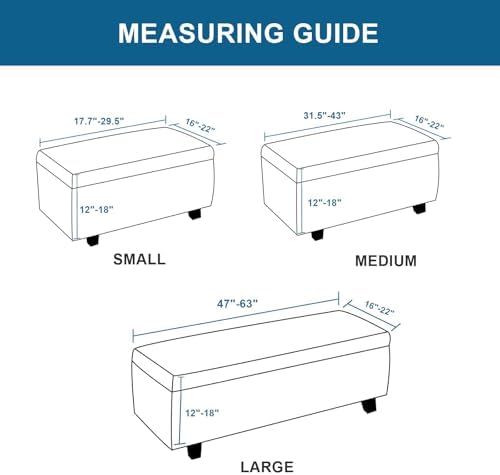 MEASURING GUIDE

17.7"-29.5"
16"-22"
12"-18"
SMALL

31.5"-43"
16"-22"
12"-18"
MEDIUM

47"-63"
16"-22"
12"-18"
LARGE